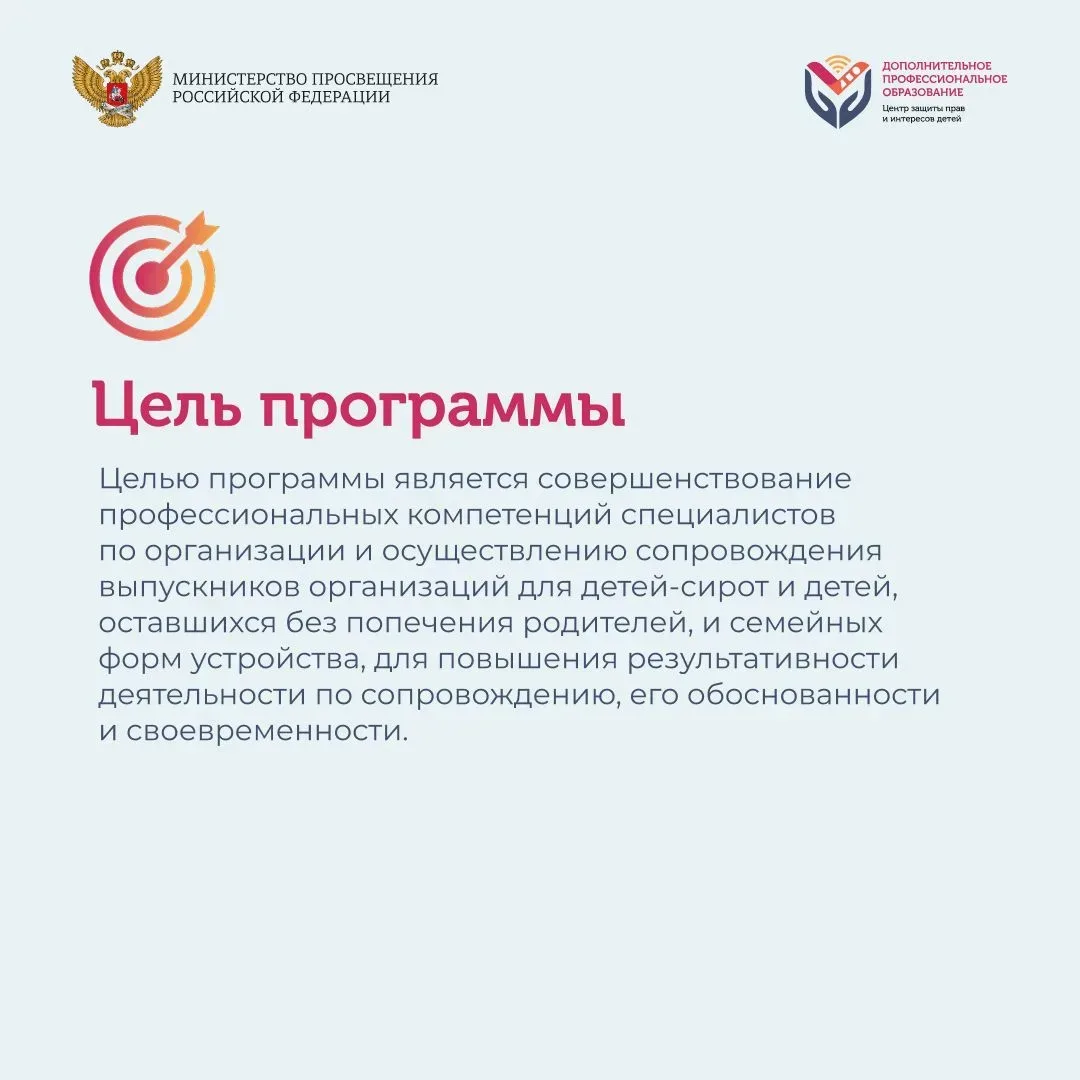 МИНИСТЕРСТВО ПРОСВЕЩЕНИЯ РОССИЙСКОЙ ФЕДЕРАЦИИ

ДОПОЛНИТЕЛЬНОЕ ПРОФЕССИОНАЛЬНОЕ ОБРАЗОВАНИЕ
Центр защиты прав и интересов детей

Цель программы

Целью программы является совершенствование профессиональных компетенций специалистов по организации и осуществлению сопровождения выпускников организаций для детей-сирот и детей, оставшихся без попечения родителей, и семейных форм устройства, для повышения результативности деятельности по сопровождению, его обоснованности и своевременности.